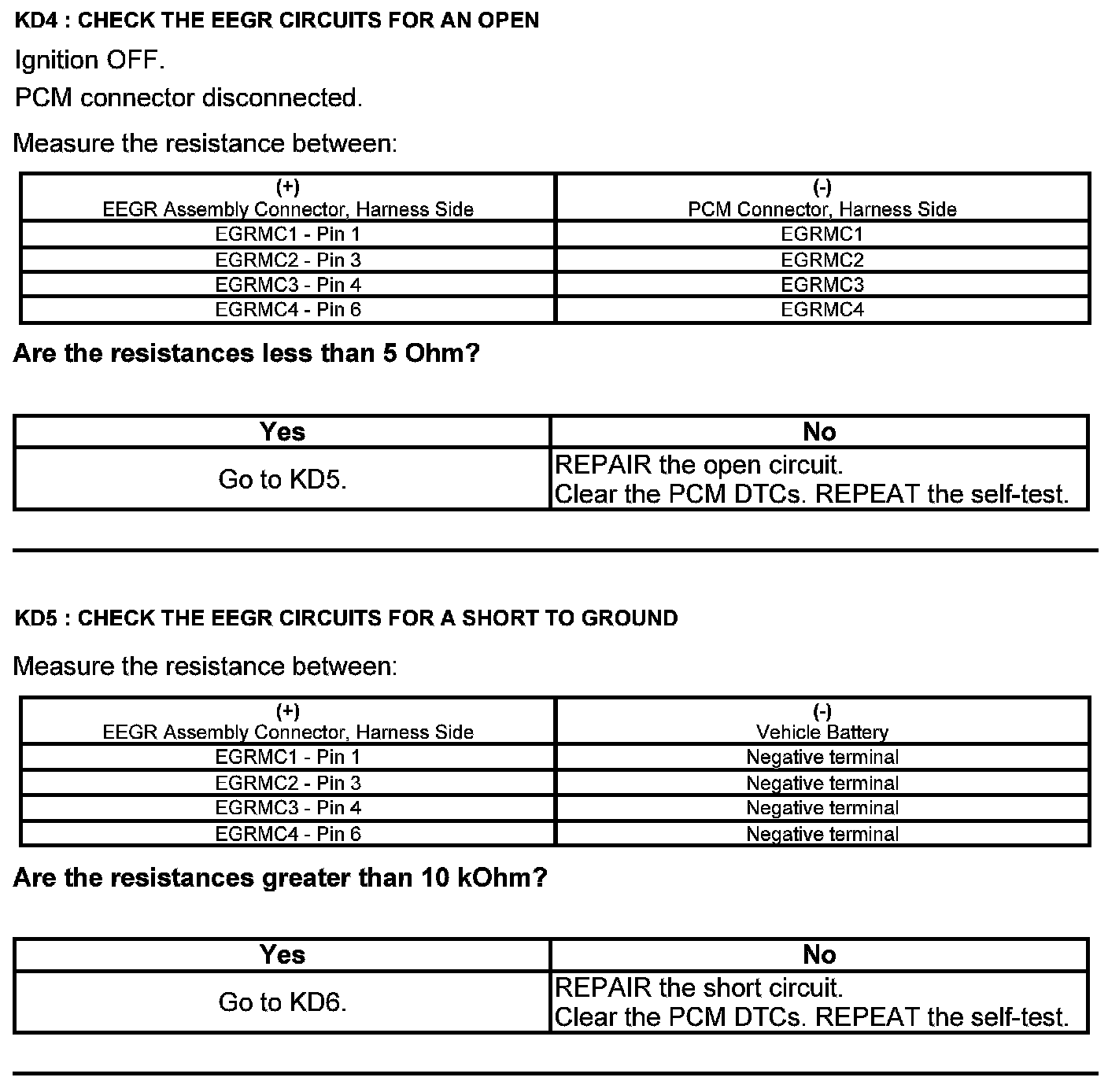 KD4 : CHECK THE EEGR CIRCUITS FOR AN OPEN

Ignition OFF.

PCM connector disconnected.

Measure the resistance between:

| (+) EEGR Assembly Connector, Harness Side | (-) PCM Connector, Harness Side |
|---|---|
| EGRMC1 - Pin 1 | EGRMC1 |
| EGRMC2 - Pin 3 | EGRMC2 |
| EGRMC3 - Pin 4 | EGRMC3 |
| EGRMC4 - Pin 6 | EGRMC4 |

Are the resistances less than 5 Ohm?

| Yes | No |
|---|---|
| Go to KD5. | REPAIR the open circuit. Clear the PCM DTCs. REPEAT the self-test. |

KD5 : CHECK THE EEGR CIRCUITS FOR A SHORT TO GROUND

Measure the resistance between:

| (+) EEGR Assembly Connector, Harness Side | (-) Vehicle Battery |
|---|---|
| EGRMC1 - Pin 1 | Negative terminal |
| EGRMC2 - Pin 3 | Negative terminal |
| EGRMC3 - Pin 4 | Negative terminal |
| EGRMC4 - Pin 6 | Negative terminal |

Are the resistances greater than 10 kOhm?

| Yes | No |
|---|---|
| Go to KD6. | REPAIR the short circuit. Clear the PCM DTCs. REPEAT the self-test. |